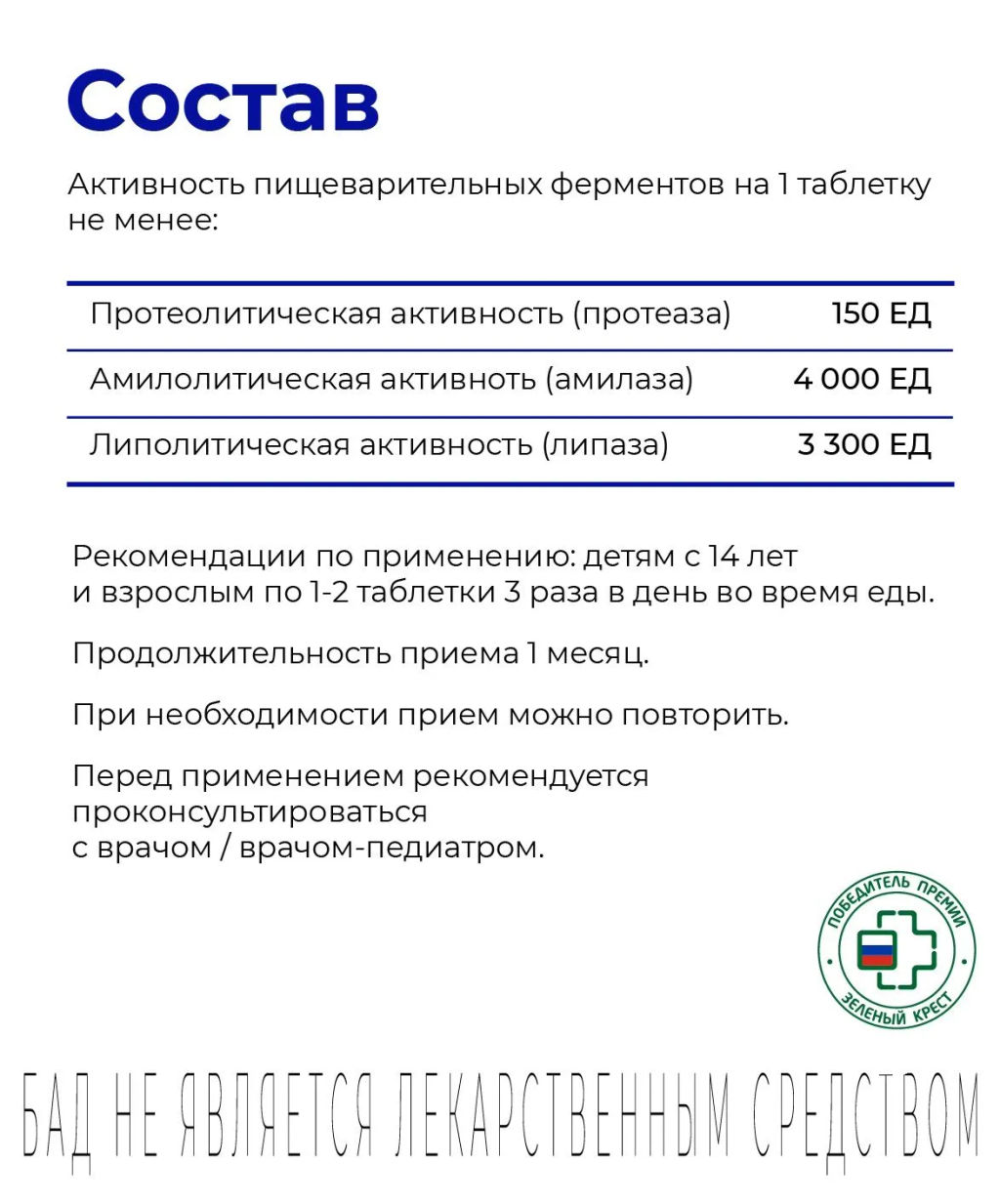 Состав

Активность пищеварительных ферментов на 1 таблетку не менее:

| Протеолитическая активность (протеаза) | 150 ЕД |
|---|---|
| Амилолитическая активноть (амилаза) | 4 000 ЕД |
| Липолитическая активность (липаза) | 3 300 ЕД |

Рекомендации по применению: детям с 14 лет и взрослым по 1-2 таблетки 3 раза в день во время еды.

Продолжительность приема 1 месяц.

При необходимости прием можно повторить.

Перед применением рекомендуется проконсультироваться с врачом / врачом-педиатром.

ПОБЕДИТЕЛЬ ПРЕМИИ ЗЕЛЕНЫЙ КРЕСТ

БАД НЕ ЯВЛЯЕТСЯ ЛЕКАРСТВЕННЫМ СРЕДСТВОМ